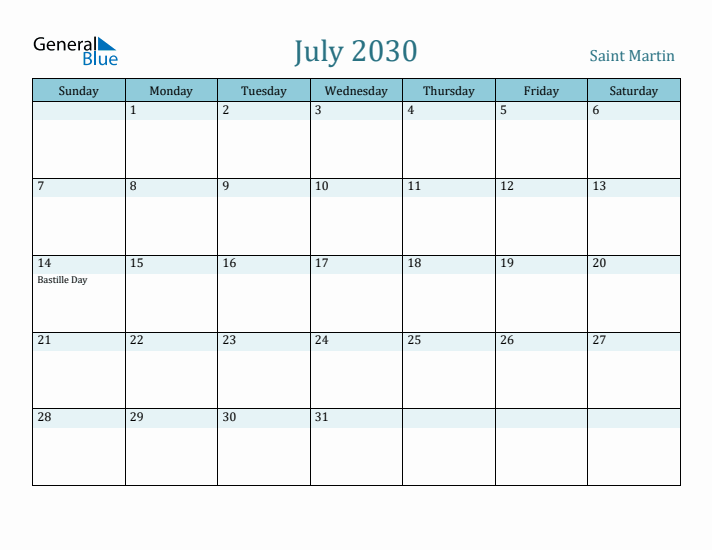 General Blue

July 2030

Saint Martin

| Sunday | Monday | Tuesday | Wednesday | Thursday | Friday | Saturday |
|---|---|---|---|---|---|---|
| | 1 | 2 | 3 | 4 | 5 | 6 |
| 7 | 8 | 9 | 10 | 11 | 12 | 13 |
| 14 Bastille Day | 15 | 16 | 17 | 18 | 19 | 20 |
| 21 | 22 | 23 | 24 | 25 | 26 | 27 |
| 28 | 29 | 30 | 31 | | | |